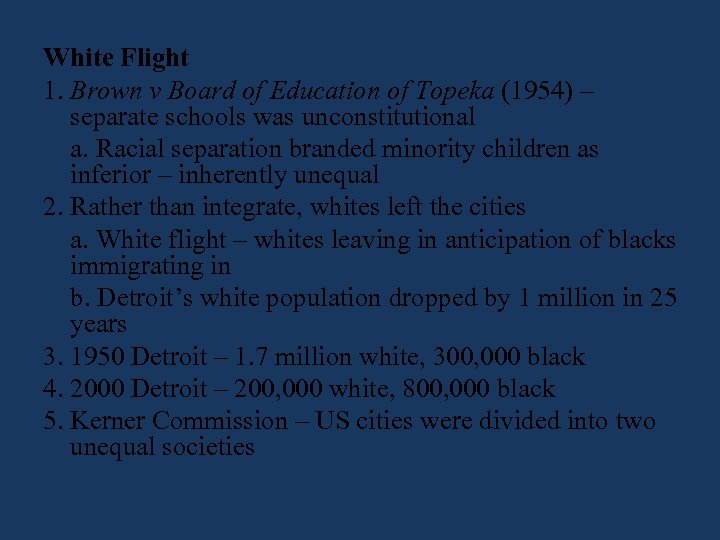 White Flight

1. Brown v Board of Education of Topeka (1954) – separate schools was unconstitutional

a. Racial separation branded minority children as inferior – inherently unequal

2. Rather than integrate, whites left the cities

a. White flight – whites leaving in anticipation of blacks immigrating in

b. Detroit's white population dropped by 1 million in 25 years

3. 1950 Detroit – 1.7 million white, 300,000 black

4. 2000 Detroit – 200,000 white, 800,000 black

5. Kerner Commission – US cities were divided into two unequal societies